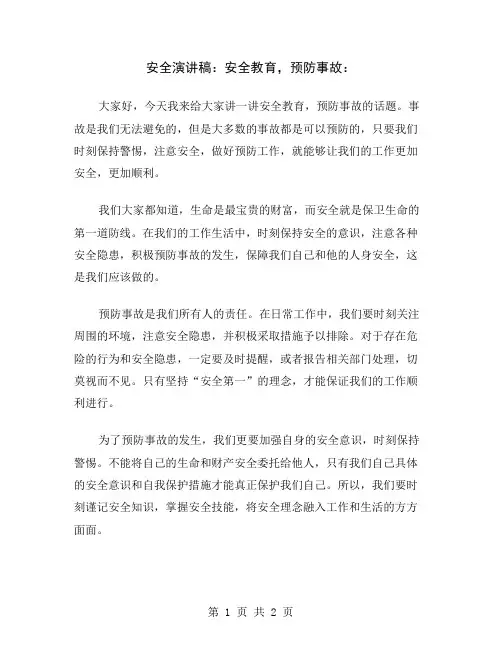 安全演讲稿：安全教育，预防事故：

大家好，今天我来给大家讲一讲安全教育，预防事故的话题。事故是我们无法避免的，但是大多数的事故都是可以预防的，只要我们时刻保持警惕，注意安全，做好预防工作，就能够让我们的工作更加安全，更加顺利。

我们大家都知道，生命是最宝贵的财富，而安全就是保卫生命的第一道防线。在我们的工作生活中，时刻保持安全的意识，注意各种安全隐患，积极预防事故的发生，保障我们自己和他的人身安全，这是我们应该做的。

预防事故是我们所有人的责任。在日常工作中，我们要时刻关注周围的环境，注意安全隐患，并积极采取措施予以排除。对于存在危险的行为和安全隐患，一定要及时提醒，或者报告相关部门处理，切莫视而不见。只有坚持“安全第一”的理念，才能保证我们的工作顺利进行。

为了预防事故的发生，我们更要加强自身的安全意识，时刻保持警惕。不能将自己的生命和财产安全委托给他人，只有我们自己具体的安全意识和自我保护措施才能真正保护我们自己。所以，我们要时刻谨记安全知识，掌握安全技能，将安全理念融入工作和生活的方方面面。

第 1 页 共 2 页